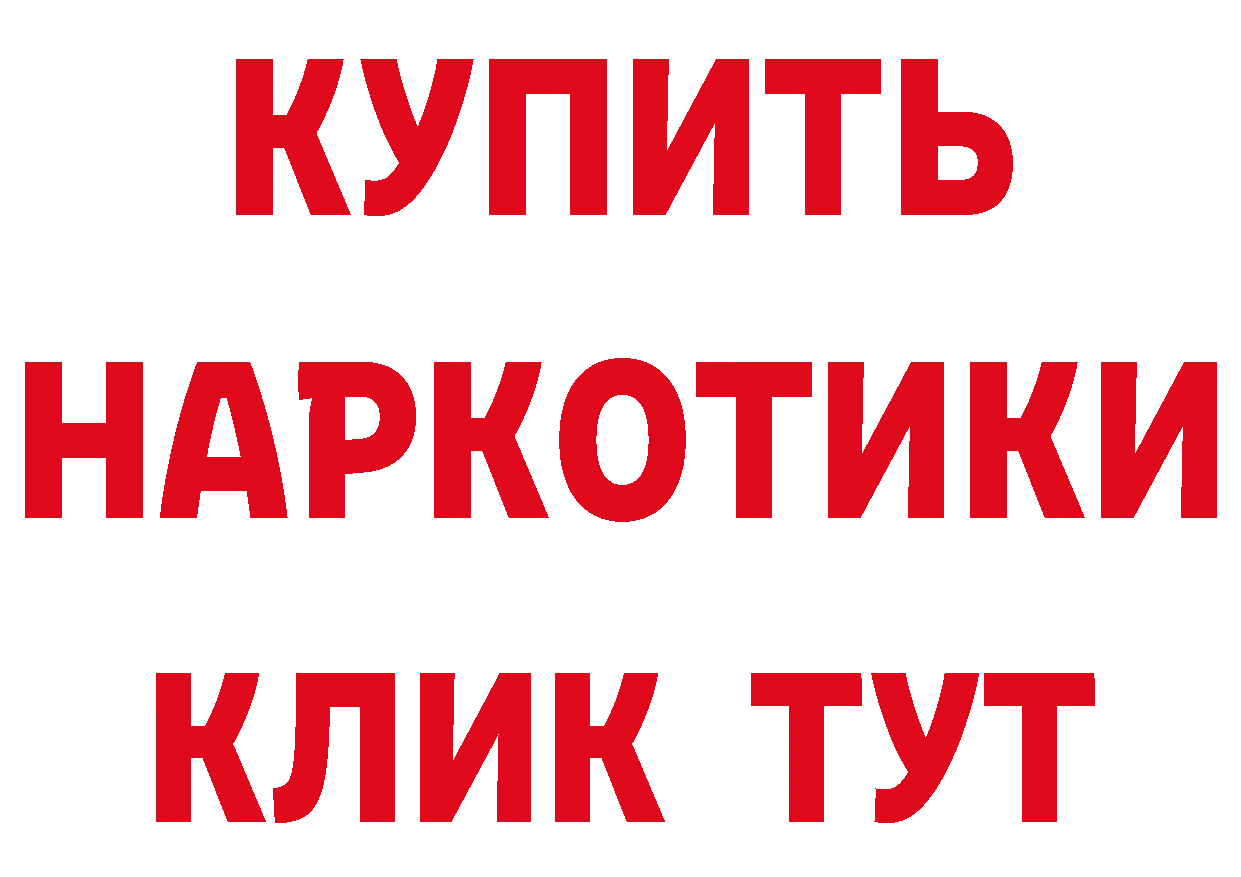 КУПИТЬ НАРКОТИКИ КЛИК ТУТ